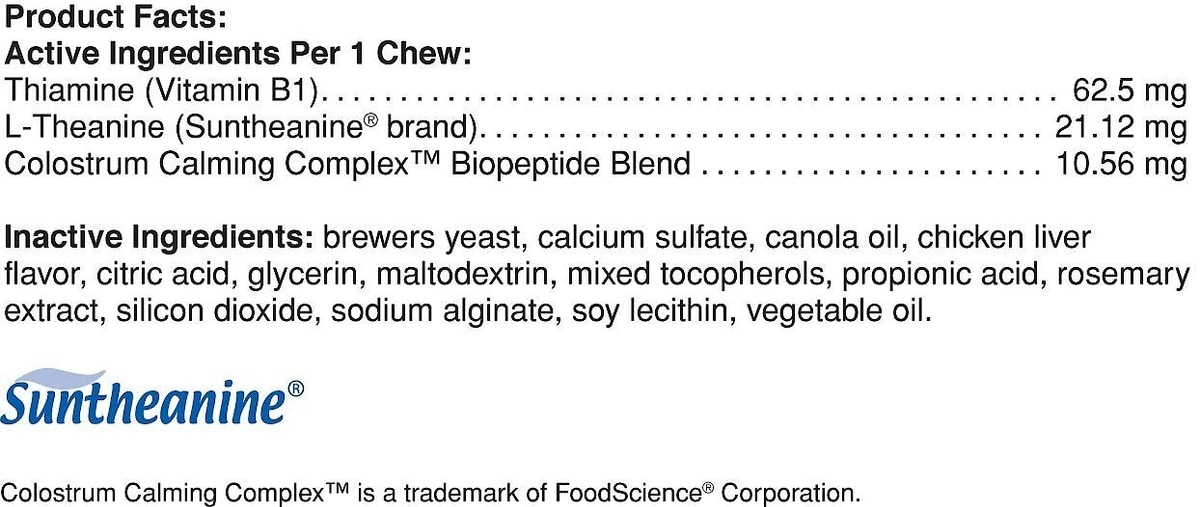 Product Facts:
Active Ingredients Per 1 Chew:
Thiamine (Vitamin B1) 62.5 mg
L-Theanine (Suntheanine® brand) 21.12 mg
Colostrum Calming Complex™ Biopeptide Blend 10.56 mg

Inactive Ingredients: brewers yeast, calcium sulfate, canola oil, chicken liver flavor, citric acid, glycerin, maltodextrin, mixed tocopherols, propionic acid, rosemary extract, silicon dioxide, sodium alginate, soy lecithin, vegetable oil.

Suntheanine®

Colostrum Calming Complex™ is a trademark of FoodScience® Corporation.